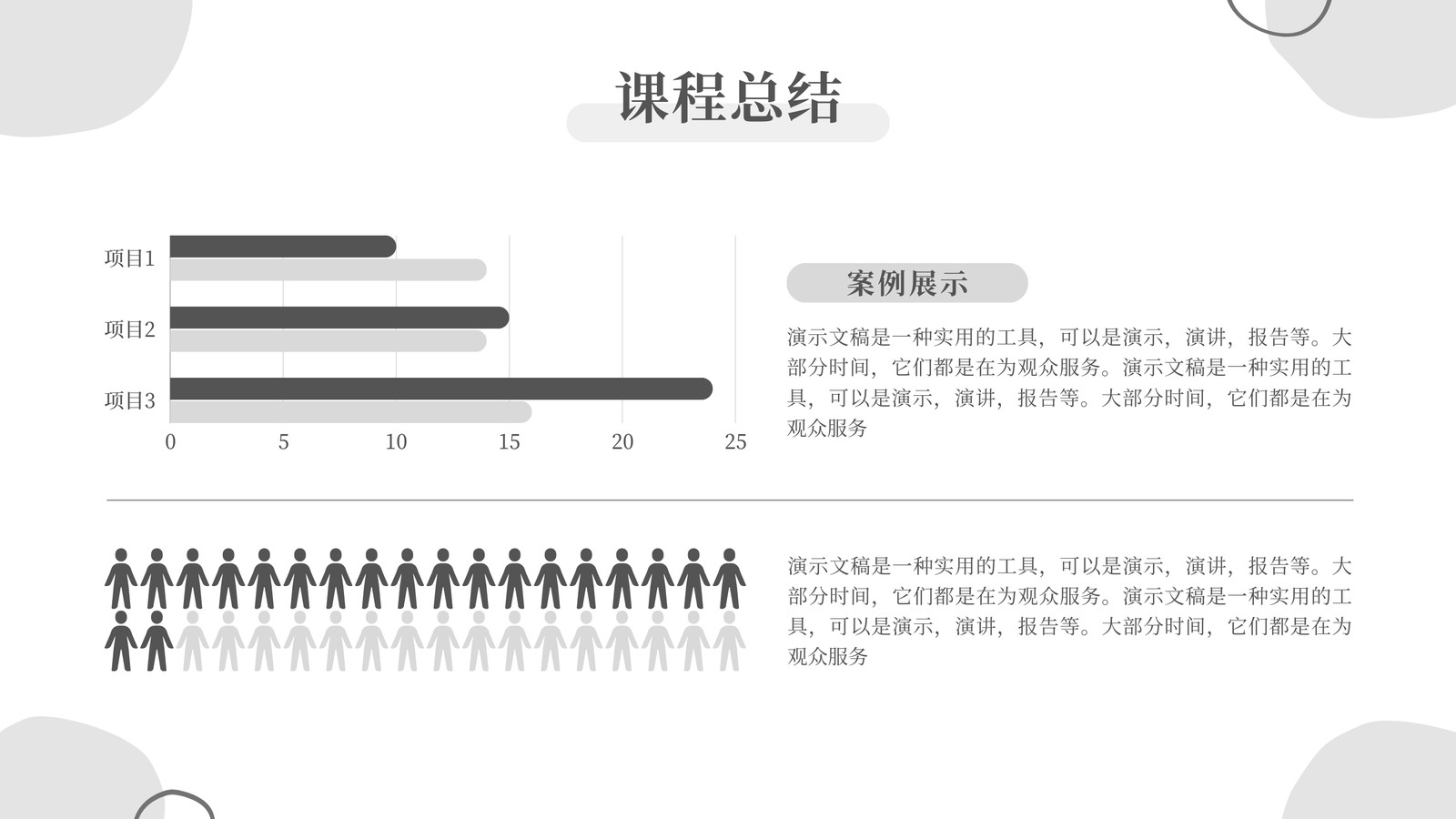 课程总结

项目1
项目2
项目3
0
5
10
15
20
25

案例展示

演示文稿是一种实用的工具，可以是演示，演讲，报告等。大部分时间，它们都是在为观众服务。演示文稿是一种实用的工具，可以是演示，演讲，报告等。大部分时间，它们都是在为观众服务

演示文稿是一种实用的工具，可以是演示，演讲，报告等。大部分时间，它们都是在为观众服务。演示文稿是一种实用的工具，可以是演示，演讲，报告等。大部分时间，它们都是在为观众服务